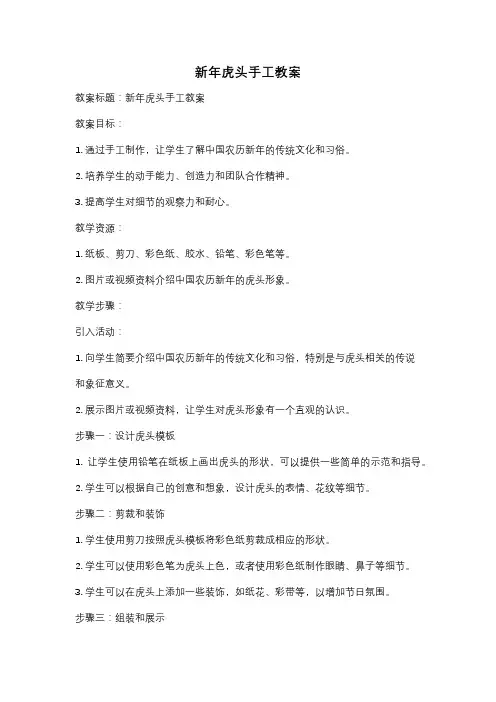 新年虎头手工教案

教案标题：新年虎头手工教案

教案目标：

1. 通过手工制作，让学生了解中国农历新年的传统文化和习俗。

2. 培养学生的动手能力、创造力和团队合作精神。

3. 提高学生对细节的观察力和耐心。

教学资源：

1. 纸板、剪刀、彩色纸、胶水、铅笔、彩色笔等。

2. 图片或视频资料介绍中国农历新年的虎头形象。

教学步骤：

引入活动：

1. 向学生简要介绍中国农历新年的传统文化和习俗，特别是与虎头相关的传说和象征意义。

2. 展示图片或视频资料，让学生对虎头形象有一个直观的认识。

步骤一：设计虎头模板

1. 让学生使用铅笔在纸板上画出虎头的形状，可以提供一些简单的示范和指导。

2. 学生可以根据自己的创意和想象，设计虎头的表情、花纹等细节。

步骤二：剪裁和装饰

1. 学生使用剪刀按照虎头模板将彩色纸剪裁成相应的形状。

2. 学生可以使用彩色笔为虎头上色，或者使用彩色纸制作眼睛、鼻子等细节。

3. 学生可以在虎头上添加一些装饰，如纸花、彩带等，以增加节日氛围。

步骤三：组装和展示